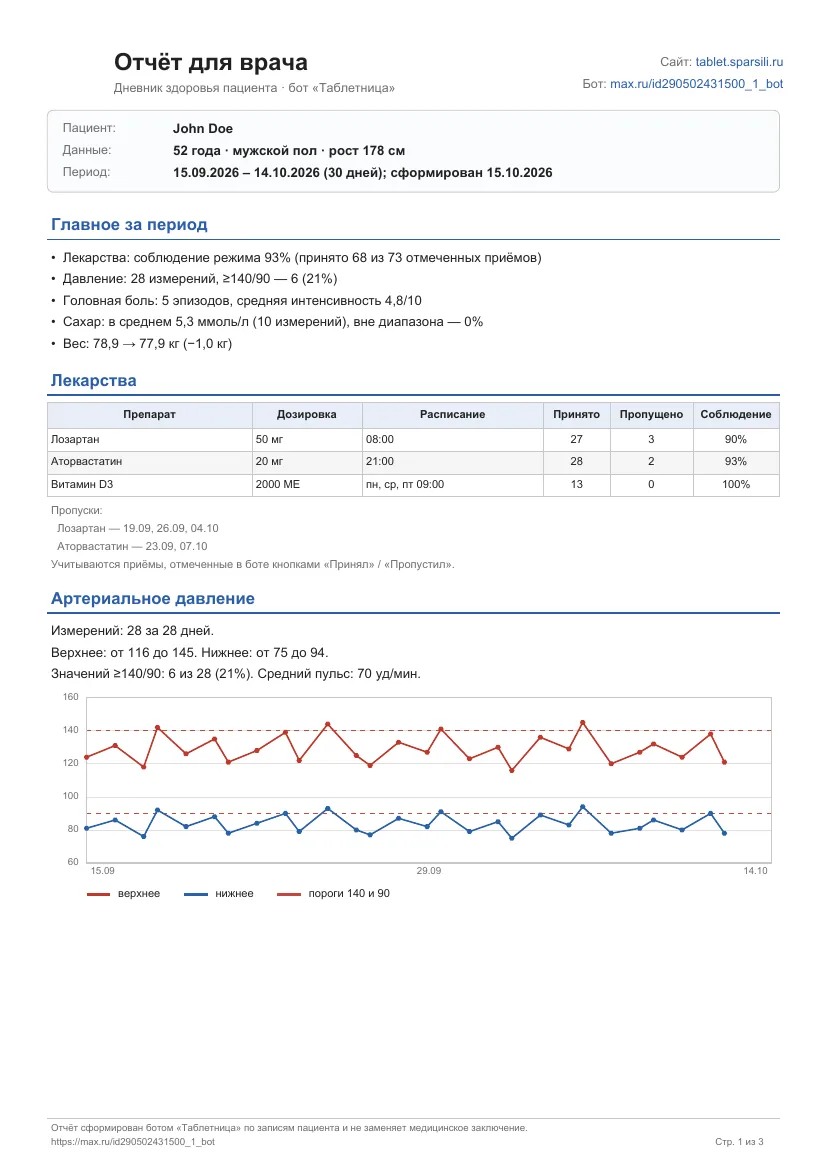 Отчёт для врача

Дневник здоровья пациента · бот «Таблетница»

Сайт: tablet.sparsili.ru

Бот: max.ru/id290502431500_1_bot

Пациент: John Doe
Данные: 52 года · мужской пол · рост 178 см
Период: 15.09.2026 – 14.10.2026 (30 дней); сформирован 15.10.2026

Главное за период

• Лекарства: соблюдение режима 93% (принято 68 из 73 отмеченных приёмов)
• Давление: 28 измерений, ≥140/90 — 6 (21%)
• Головная боль: 5 эпизодов, средняя интенсивность 4,8/10
• Сахар: в среднем 5,3 ммоль/л (10 измерений), вне диапазона — 0%
• Вес: 78,9 → 77,9 кг (−1,0 кг)

Лекарства

| Препарат | Дозировка | Расписание | Принято | Пропущено | Соблюдение |
|---|---|---|---|---|---|
| Лозартан | 50 мг | 08:00 | 27 | 3 | 90% |
| Аторвастатин | 20 мг | 21:00 | 28 | 2 | 93% |
| Витамин D3 | 2000 МЕ | пн, ср, пт 09:00 | 13 | 0 | 100% |

Пропуски:
Лозартан — 19.09, 26.09, 04.10
Аторвастатин — 23.09, 07.10
Учитываются приёмы, отмеченные в боте кнопками «Принял» / «Пропустил».

Артериальное давление

Измерений: 28 за 28 дней.

Верхнее: от 116 до 145. Нижнее: от 75 до 94.

Значений ≥140/90: 6 из 28 (21%). Средний пульс: 70 уд/мин.

160
140
120
100
80
60
15.09
29.09
14.10

верхнее
нижнее
пороги 140 и 90

Отчёт сформирован ботом «Таблетница» по записям пациента и не заменяет медицинское заключение.
https://max.ru/id290502431500_1_bot
Стр. 1 из 3